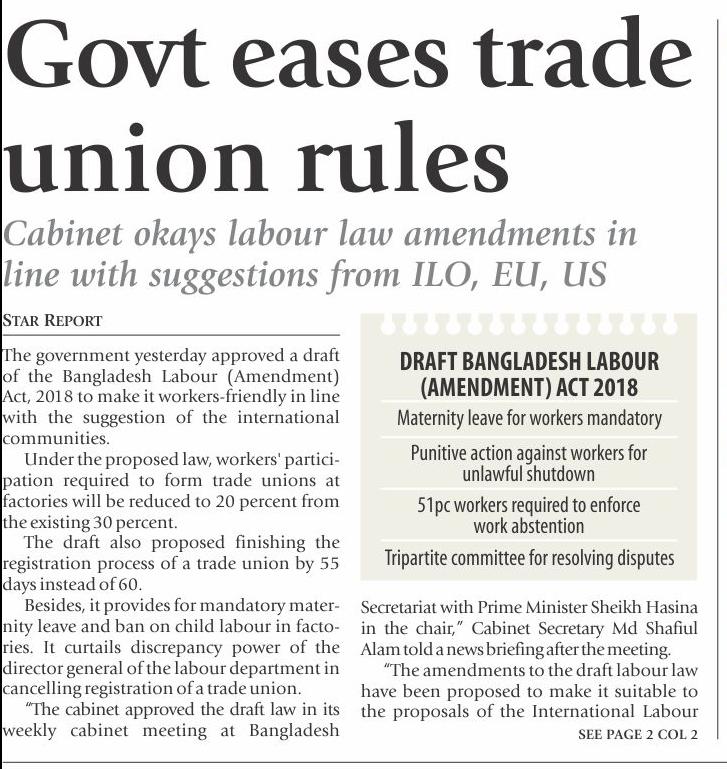 Govt eases trade union rules

Cabinet okays labour law amendments in line with suggestions from ILO, EU, US

STAR REPORT

The government yesterday approved a draft of the Bangladesh Labour (Amendment) Act, 2018 to make it workers-friendly in line with the suggestion of the international communities.

Under the proposed law, workers' participation required to form trade unions at factories will be reduced to 20 percent from the existing 30 percent.

The draft also proposed finishing the registration process of a trade union by 55 days instead of 60.

Besides, it provides for mandatory maternity leave and ban on child labour in factories. It curtails discrepancy power of the director general of the labour department in cancelling registration of a trade union.

"The cabinet approved the draft law in its weekly cabinet meeting at Bangladesh

DRAFT BANGLADESH LABOUR (AMENDMENT) ACT 2018

Maternity leave for workers mandatory

Punitive action against workers for unlawful shutdown

51pc workers required to enforce work abstention

Tripartite committee for resolving disputes

Secretariat with Prime Minister Sheikh Hasina in the chair," Cabinet Secretary Md Shafiul Alam told a news briefing after the meeting.

"The amendments to the draft labour law have been proposed to make it suitable to the proposals of the International Labour

SEE PAGE 2 COL 2